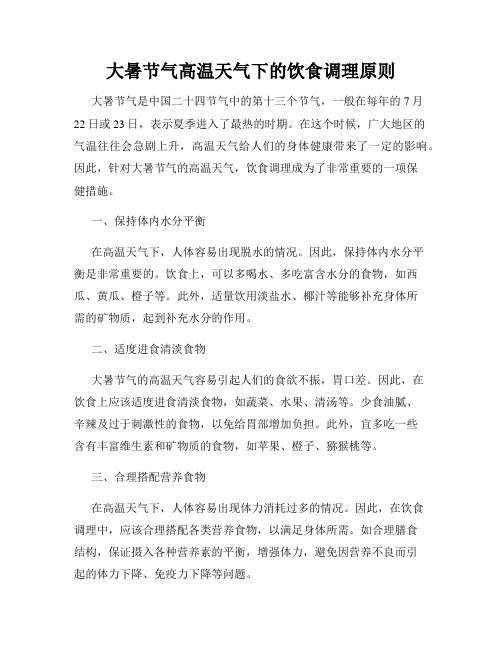 大暑节气高温天气下的饮食调理原则

大暑节气是中国二十四节气中的第十三个节气，一般在每年的 7 月 22 日或 23 日，表示夏季进入了最热的时期。在这个时候，广大地区的气温往往会急剧上升，高温天气给人们的身体健康带来了一定的影响。因此，针对大暑节气的高温天气，饮食调理成为了非常重要的一项保健措施。

一、保持体内水分平衡

在高温天气下，人体容易出现脱水的情况。因此，保持体内水分平衡是非常重要的。饮食上，可以多喝水、多吃富含水分的食物，如西瓜、黄瓜、橙子等。此外，适量饮用淡盐水、椰汁等能够补充身体所需的矿物质，起到补充水分的作用。

二、适度进食清淡食物

大暑节气的高温天气容易引起人们的食欲不振，胃口差。因此，在饮食上应该适度进食清淡食物，如蔬菜、水果、清汤等。少食油腻、辛辣及过于刺激性的食物，以免给胃部增加负担。此外，宜多吃一些含有丰富维生素和矿物质的食物，如苹果、橙子、猕猴桃等。

三、合理搭配营养食物

在高温天气下，人体容易出现体力消耗过多的情况。因此，在饮食调理中，应该合理搭配各类营养食物，以满足身体所需。如合理膳食结构，保证摄入各种营养素的平衡，增强体力，避免因营养不良而引起的体力下降、免疫力下降等问题。